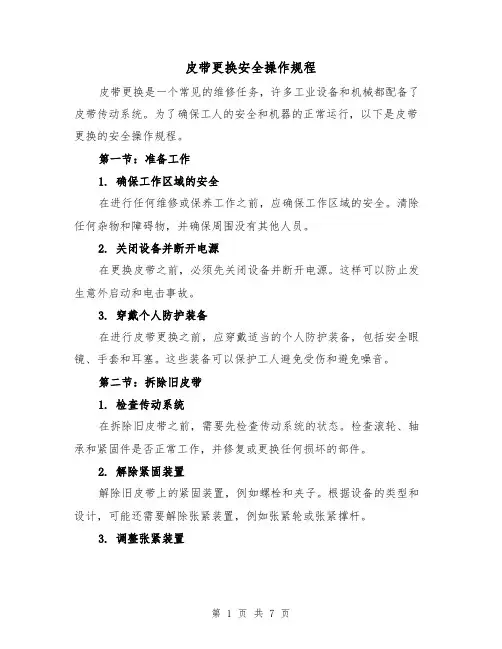 皮带更换安全操作规程

皮带更换是一个常见的维修任务，许多工业设备和机械都配备了皮带传动系统。为了确保工人的安全和机器的正常运行，以下是皮带更换的安全操作规程。

第一节：准备工作

1. 确保工作区域的安全

在进行任何维修或保养工作之前，应确保工作区域的安全。清除任何杂物和障碍物，并确保周围没有其他人员。

2. 关闭设备并断开电源

在更换皮带之前，必须先关闭设备并断开电源。这样可以防止发生意外启动和电击事故。

3. 穿戴个人防护装备

在进行皮带更换之前，应穿戴适当的个人防护装备，包括安全眼镜、手套和耳塞。这些装备可以保护工人避免受伤和避免噪音。

第二节：拆除旧皮带

1. 检查传动系统

在拆除旧皮带之前，需要先检查传动系统的状态。检查滚轮、轴承和紧固件是否正常工作，并修复或更换任何损坏的部件。

2. 解除紧固装置

解除旧皮带上的紧固装置，例如螺栓和夹子。根据设备的类型和设计，可能还需要解除张紧装置，例如张紧轮或张紧撑杆。

3. 调整张紧装置

第 1 页 共 7 页